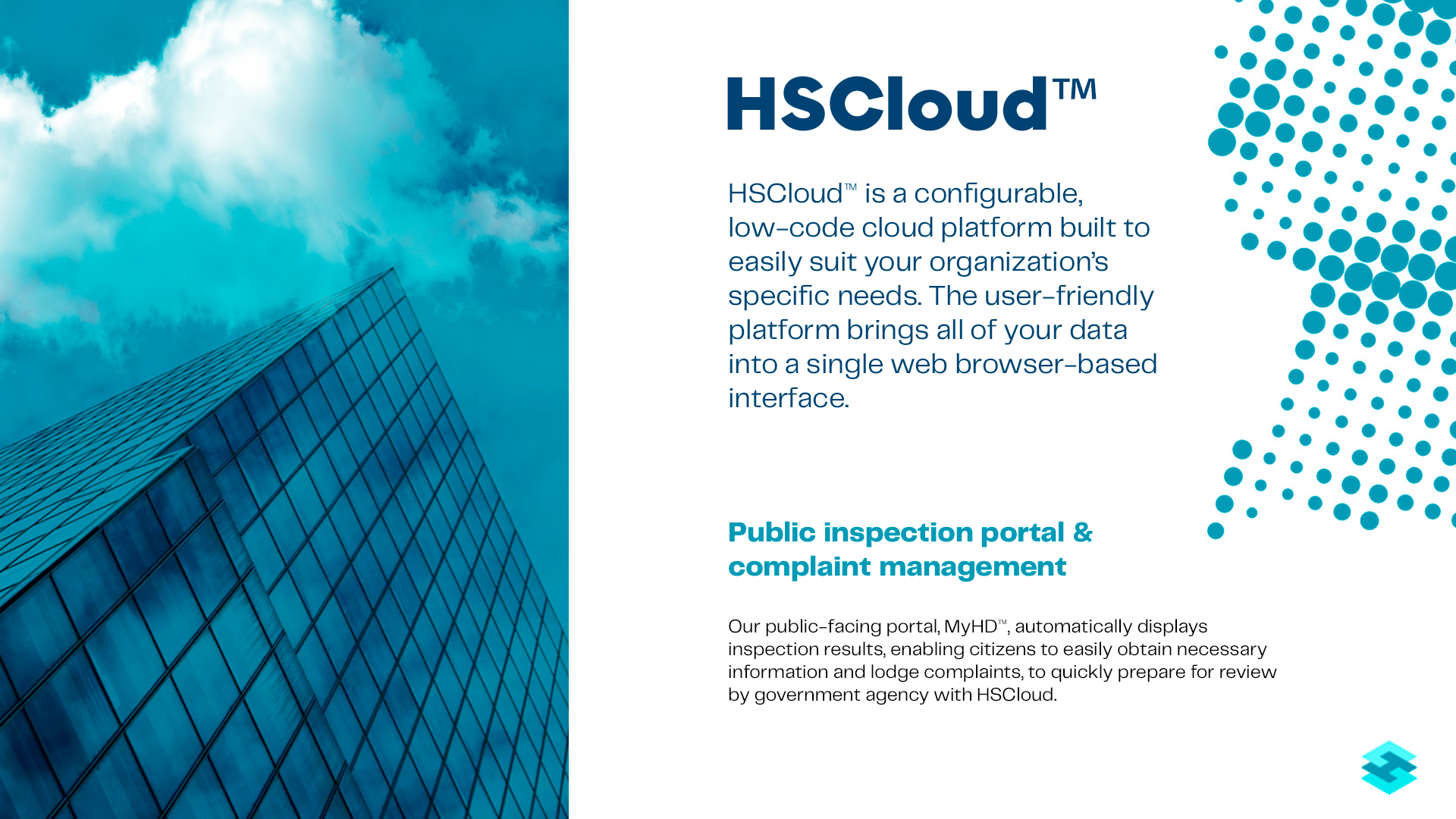 HSCloud™

HSCloud™ is a configurable, low-code cloud platform built to easily suit your organization's specific needs. The user-friendly platform brings all of your data into a single web browser-based interface.

Public inspection portal & complaint management

Our public-facing portal, MyHD™, automatically displays inspection results, enabling citizens to easily obtain necessary information and lodge complaints, to quickly prepare for review by government agency with HSCloud.